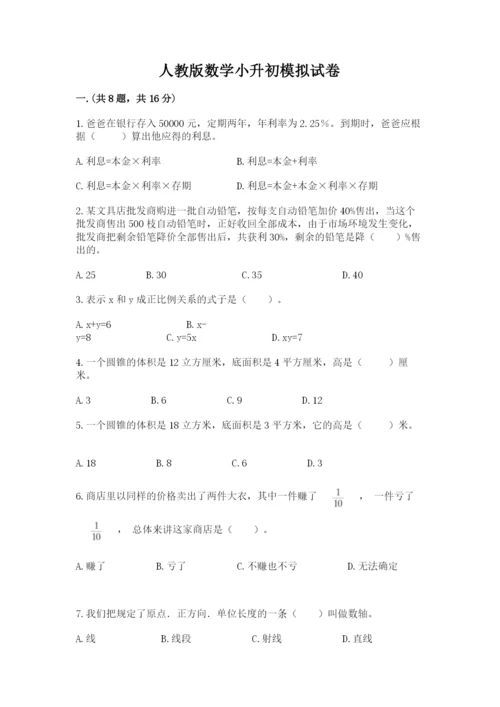 人教版数学小升初模拟试卷

一.(共8题，共16分)

1.爸爸在银行存入50000元，定期两年，年利率为2.25%。到期时，爸爸应根据（　　）算出他应得的利息。

A.利息=本金×利率　　B.利息=本金+利率

C.利息=本金×利率×存期　　D.利息=本金+本金×利率×存期

2.某文具店批发商购进一批自动铅笔，按每支自动铅笔加价40%售出，当这个批发商售出500枝自动铅笔时，正好收回全部成本，由于市场环境发生变化，批发商把剩余铅笔降价全部售出后，共获利30%，剩余的铅笔是降（　　）%售出的。

A.25　　B.30　　C.35　　D.40

3.表示x和y成正比例关系的式子是（　　）。

A.x+y=6　　B.x-y=8　　C.y=5x　　D.xy=7

4.一个圆锥的体积是12立方厘米，底面积是4平方厘米，高是（　　）厘米。

A.3　　B.6　　C.9　　D.12

5.一个圆锥的体积是18立方米，底面积是3平方米，它的高是（　　）米。

A.18　　B.8　　C.6　　D.3

6.商店里以同样的价格卖出了两件大衣，其中一件赚了 $\frac{1}{10}$ ，一件亏了 $\frac{1}{10}$ ，总体来讲这家商店是（　　）。

A.赚了　　B.亏了　　C.不赚也不亏　　D.无法确定

7.我们把规定了原点.正方向.单位长度的一条（　　）叫做数轴。

A.线　　B.线段　　C.射线　　D.直线